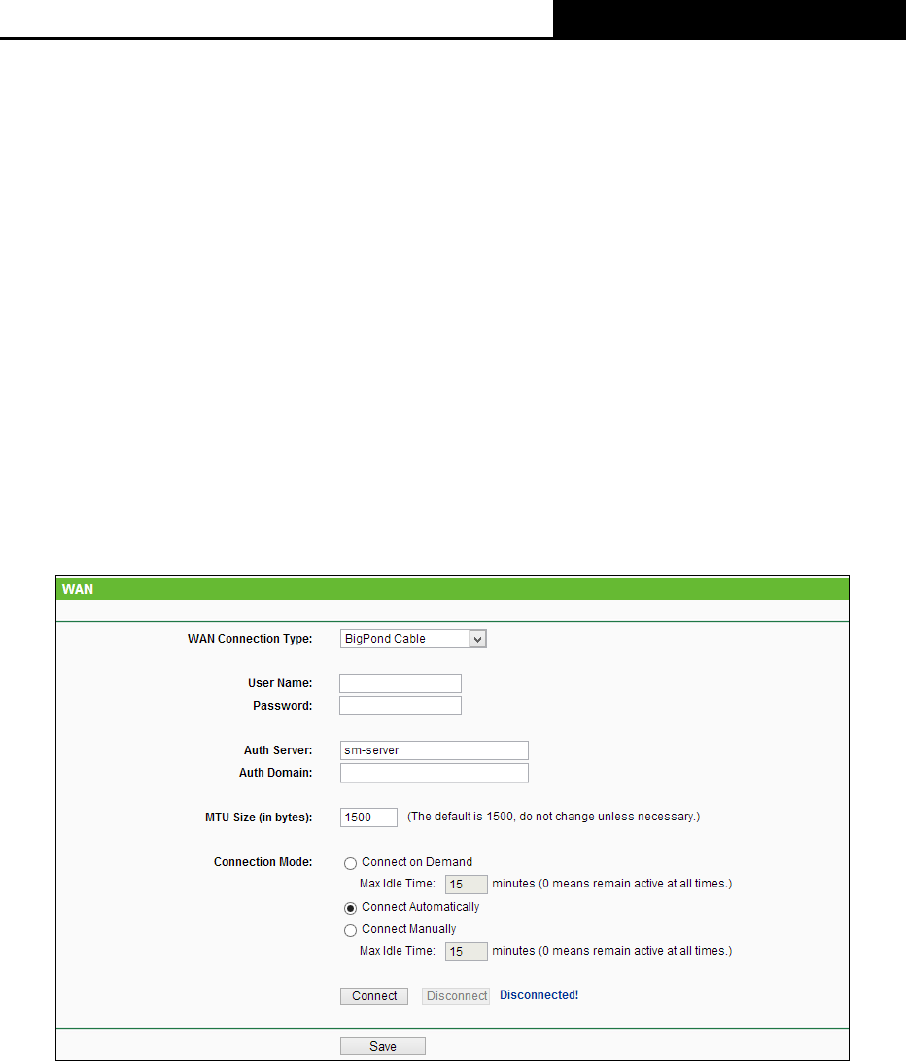 WAN

WAN Connection Type: BigPond Cable

User Name:
Password:

Auth Server: sm-server
Auth Domain:

MTU Size (in bytes): 1500 (The default is 1500, do not change unless necessary.)

Connection Mode: Connect on Demand
Max Idle Time: 15 minutes (0 means remain active at all times.)
Connect Automatically
Connect Manually
Max Idle Time: 15 minutes (0 means remain active at all times.)

Connect Disconnect Disconnected!

Save